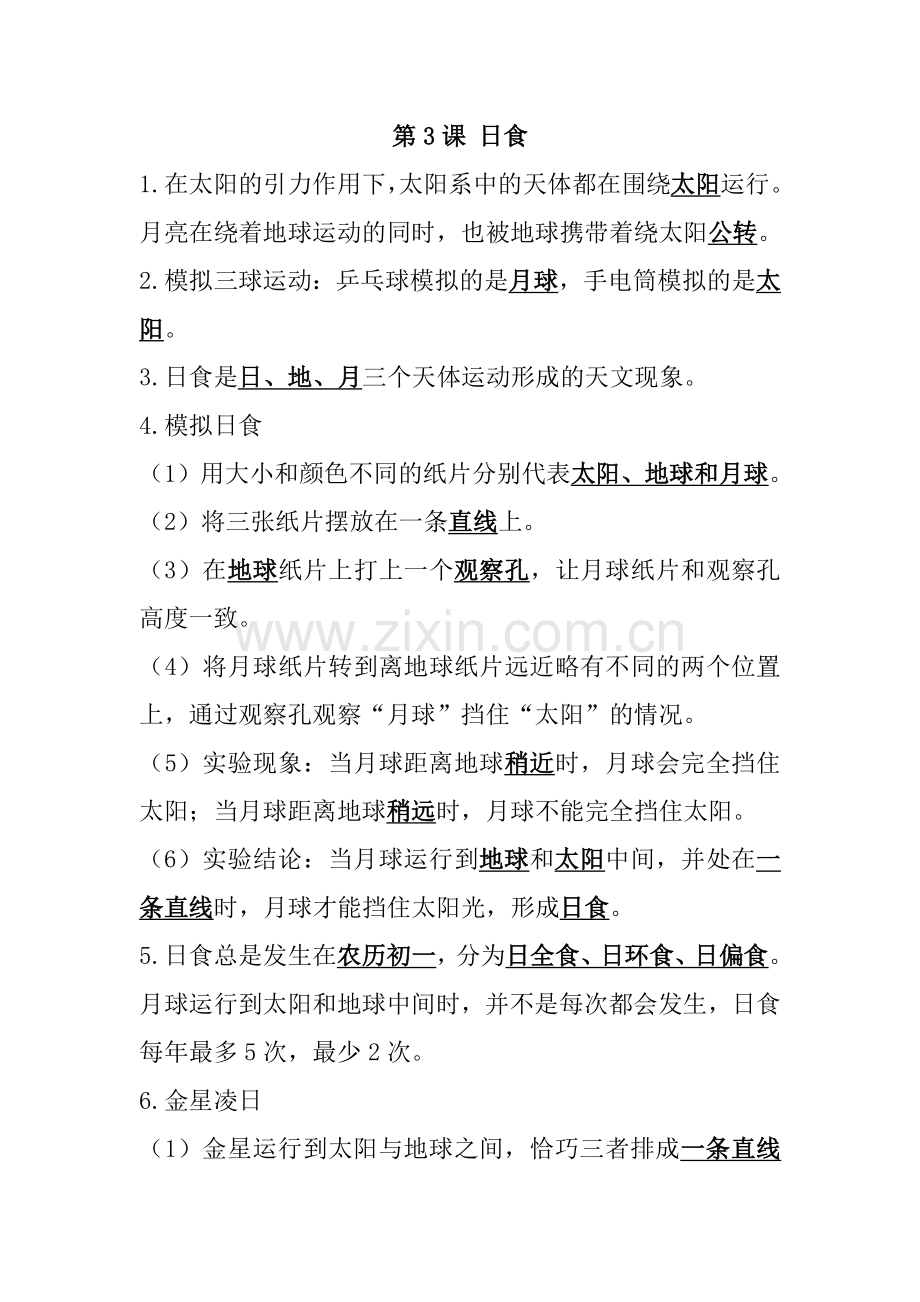 第3课 日食

1.在太阳的引力作用下，太阳系中的天体都在围绕太阳运行。月亮在绕着地球运动的同时，也被地球携带着绕太阳公转。

2.模拟三球运动：乒乓球模拟的是月球，手电筒模拟的是太阳。

3.日食是日、地、月三个天体运动形成的天文现象。

4.模拟日食

（1）用大小和颜色不同的纸片分别代表太阳、地球和月球。

（2）将三张纸片摆放在一条直线上。

（3）在地球纸片上打上一个观察孔，让月球纸片和观察孔高度一致。

（4）将月球纸片转到离地球纸片远近略有不同的两个位置上，通过观察孔观察“月球”挡住“太阳”的情况。

（5）实验现象：当月球距离地球稍近时，月球会完全挡住太阳；当月球距离地球稍远时，月球不能完全挡住太阳。

（6）实验结论：当月球运行到地球和太阳中间，并处在一条直线时，月球才能挡住太阳光，形成日食。

5.日食总是发生在农历初一，分为日全食、日环食、日偏食。月球运行到太阳和地球中间时，并不是每次都会发生，日食每年最多5次，最少2次。

6.金星凌日

（1）金星运行到太阳与地球之间，恰巧三者排成一条直线

www.zixin.com.cn